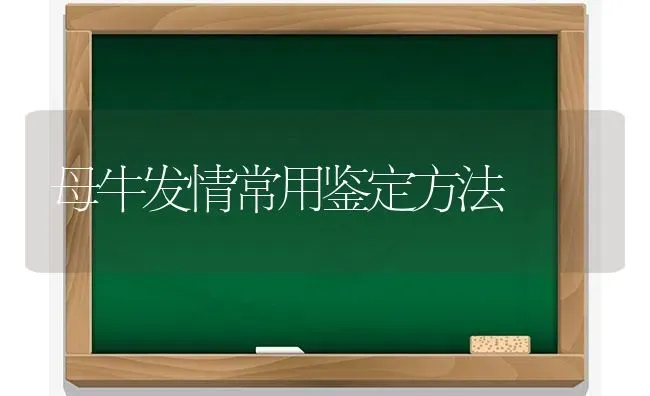 母牛发情常用鉴定方法